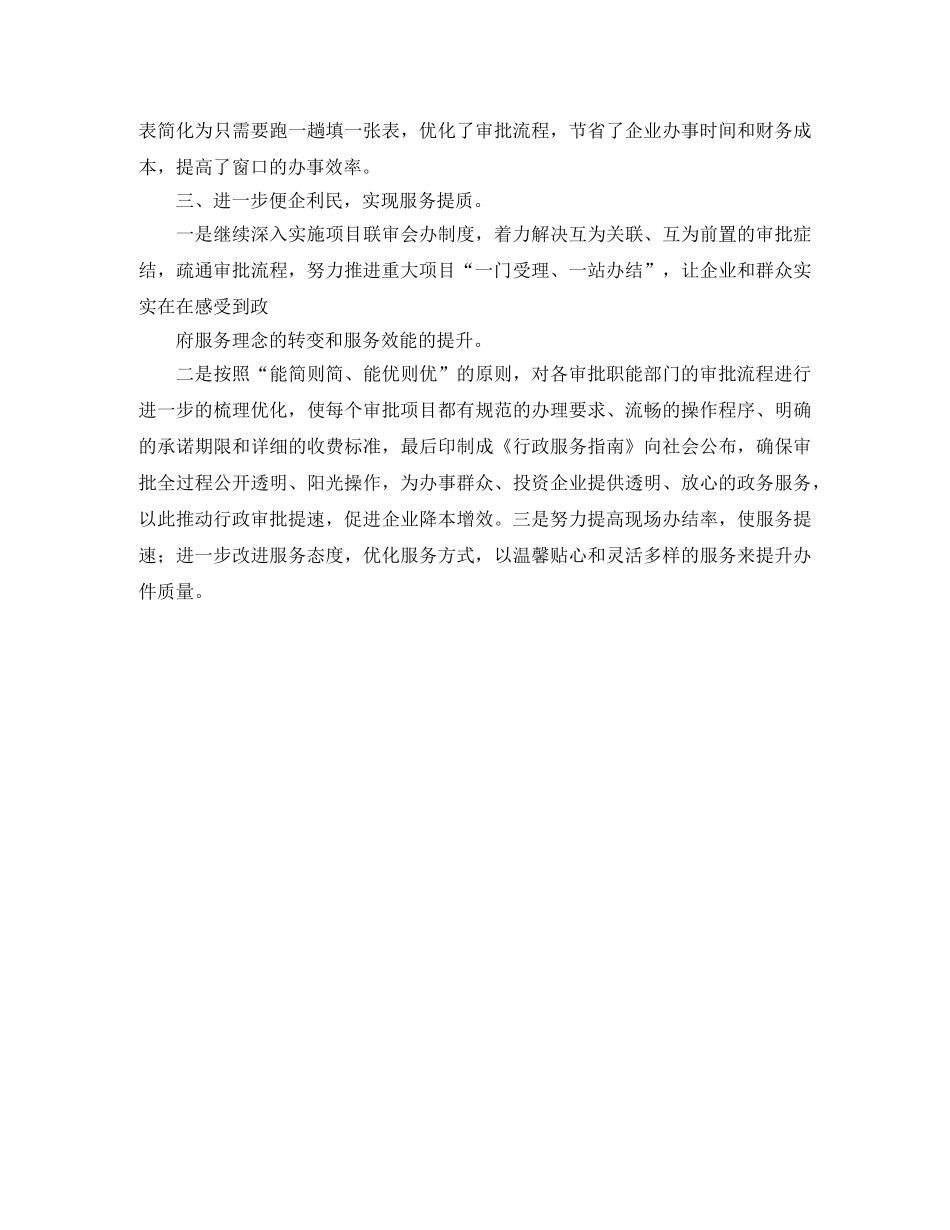 表简化为只需要跑一趟填一张表，优化了审批流程，节省了企业办事时间和财务成本，提高了窗口的办事效率。

三、进一步便企利民，实现服务提质。

一是继续深入实施项目联审会办制度，着力解决互为关联、互为前置的审批症结，疏通审批流程，努力推进重大项目“一门受理、一站办结”，让企业和群众实实在在感受到政

府服务理念的转变和服务效能的提升。

二是按照“能简则简、能优则优”的原则，对各审批职能部门的审批流程进行进一步的梳理优化，使每个审批项目都有规范的办理要求、流畅的操作程序、明确的承诺期限和详细的收费标准，最后印制成《行政服务指南》向社会公布，确保审批全过程公开透明、阳光操作，为办事群众、投资企业提供透明、放心的政务服务，以此推动行政审批提速，促进企业降本增效。三是努力提高现场办结率，使服务提速；进一步改进服务态度，优化服务方式，以温馨贴心和灵活多样的服务来提升办件质量。